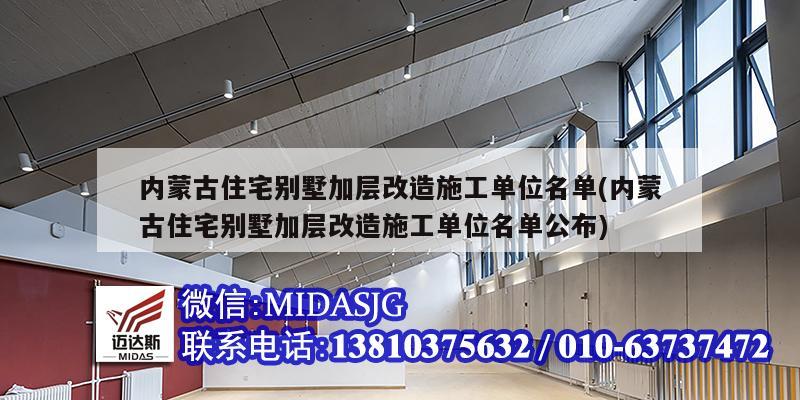 内蒙古住宅别墅加层改造施工单位名单(内蒙古住宅别墅加层改造施工单位名单公布)

迈达斯
MIDAS

微信:MIDASJG
联系电话:13810375632 / 010-63737472